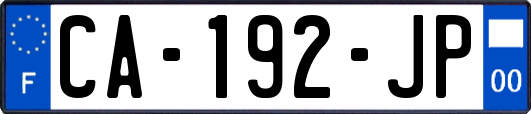 F
CA-192-JP
00